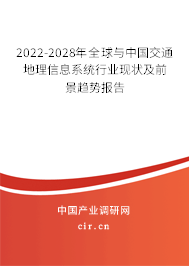 2022-2028年全球与中国交通地理信息系统行业现状及前景趋势报告

中国产业调研网
cir.cn